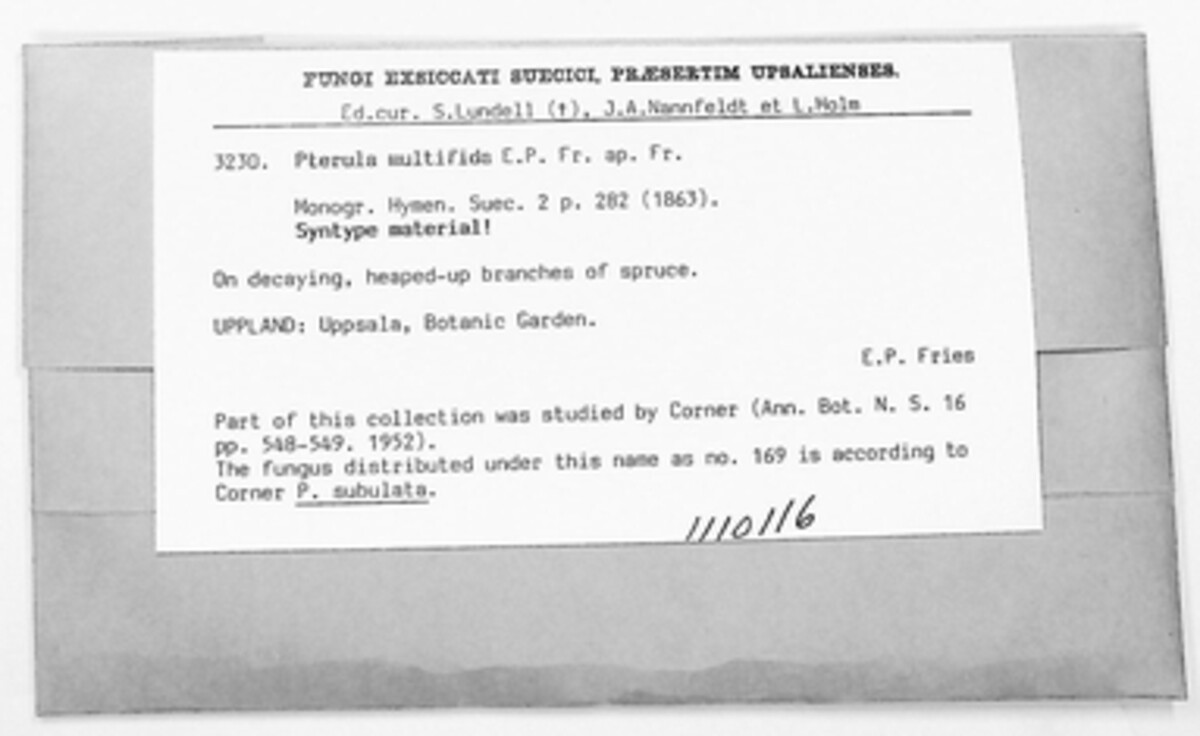 FUNGI EXSICCATI SUECICI, PRÆSERTIM UPSALIENSES.

Ed.cur. S.Lundell (†), J.A.Nannfeldt et L.Holm

3230. Pterula multifida E.P. Fr. ap. Fr.

Monogr. Hymen. Suec. 2 p. 282 (1863).
Syntype material!

On decaying, heaped-up branches of spruce.

UPPLAND: Uppsala, Botanic Garden.

E.P. Fries

Part of this collection was studied by Corner (Ann. Bot. N. S. 16 pp. 548-549. 1952).
The fungus distributed under this name as no. 169 is according to Corner P. subulata.

1110116